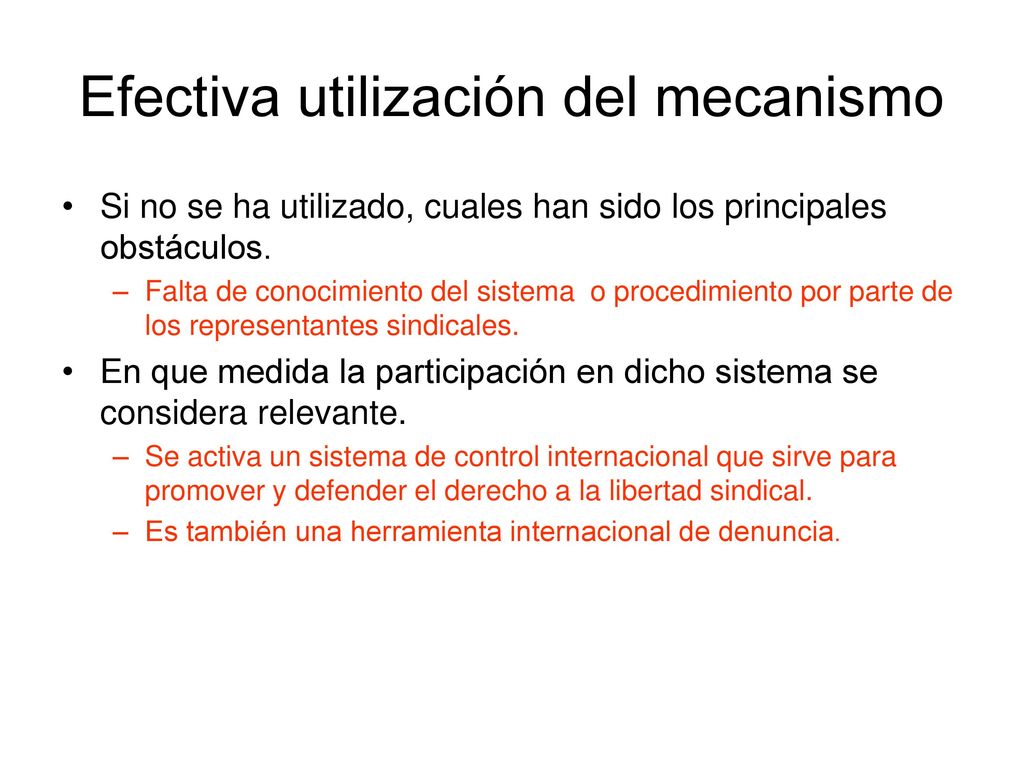 Efectiva utilización del mecanismo

• Si no se ha utilizado, cuales han sido los principales obstáculos.
– Falta de conocimiento del sistema o procedimiento por parte de los representantes sindicales.

• En que medida la participación en dicho sistema se considera relevante.
– Se activa un sistema de control internacional que sirve para promover y defender el derecho a la libertad sindical.
– Es también una herramienta internacional de denuncia.